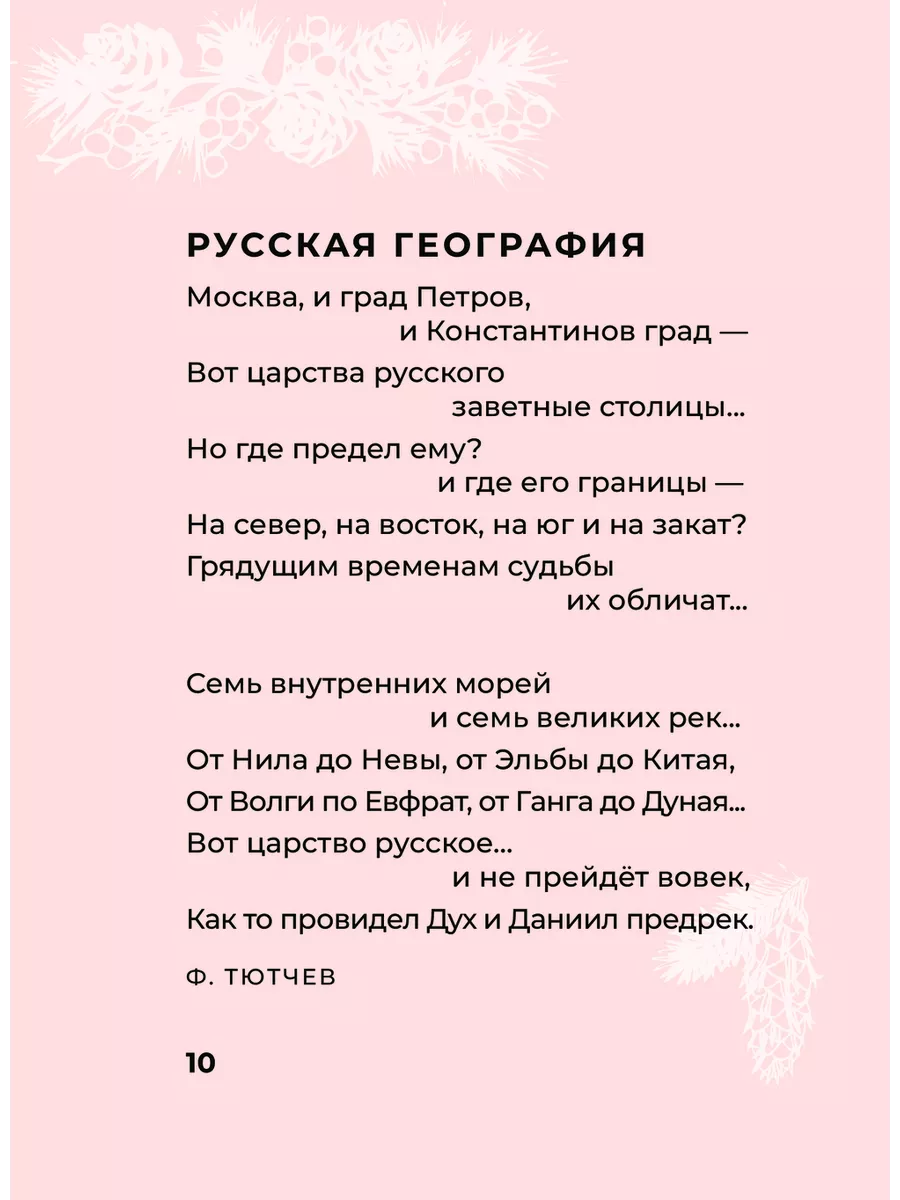 РУССКАЯ ГЕОГРАФИЯ

Москва, и град Петров,
и Константинов град —
Вот царства русского
заветные столицы...
Но где предел ему?
и где его границы —
На север, на восток, на юг и на закат?
Грядущим временам судьбы
их обличат...

Семь внутренних морей
и семь великих рек...
От Нила до Невы, от Эльбы до Китая,
От Волги по Евфрат, от Ганга до Дуная...
Вот царство русское...
и не прейдёт вовек,
Как то провидел Дух и Даниил предрек.

Ф. ТЮТЧЕВ

10